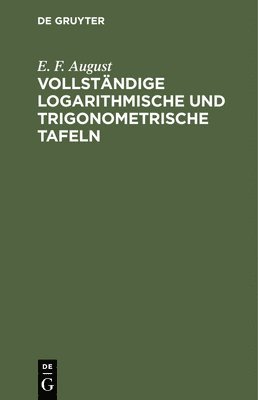 DE GRUYTER

E. F. August

VOLLSTÄNDIGE LOGARITHMISCHE UND TRIGONOMETRISCHE TAFELN

DE
G